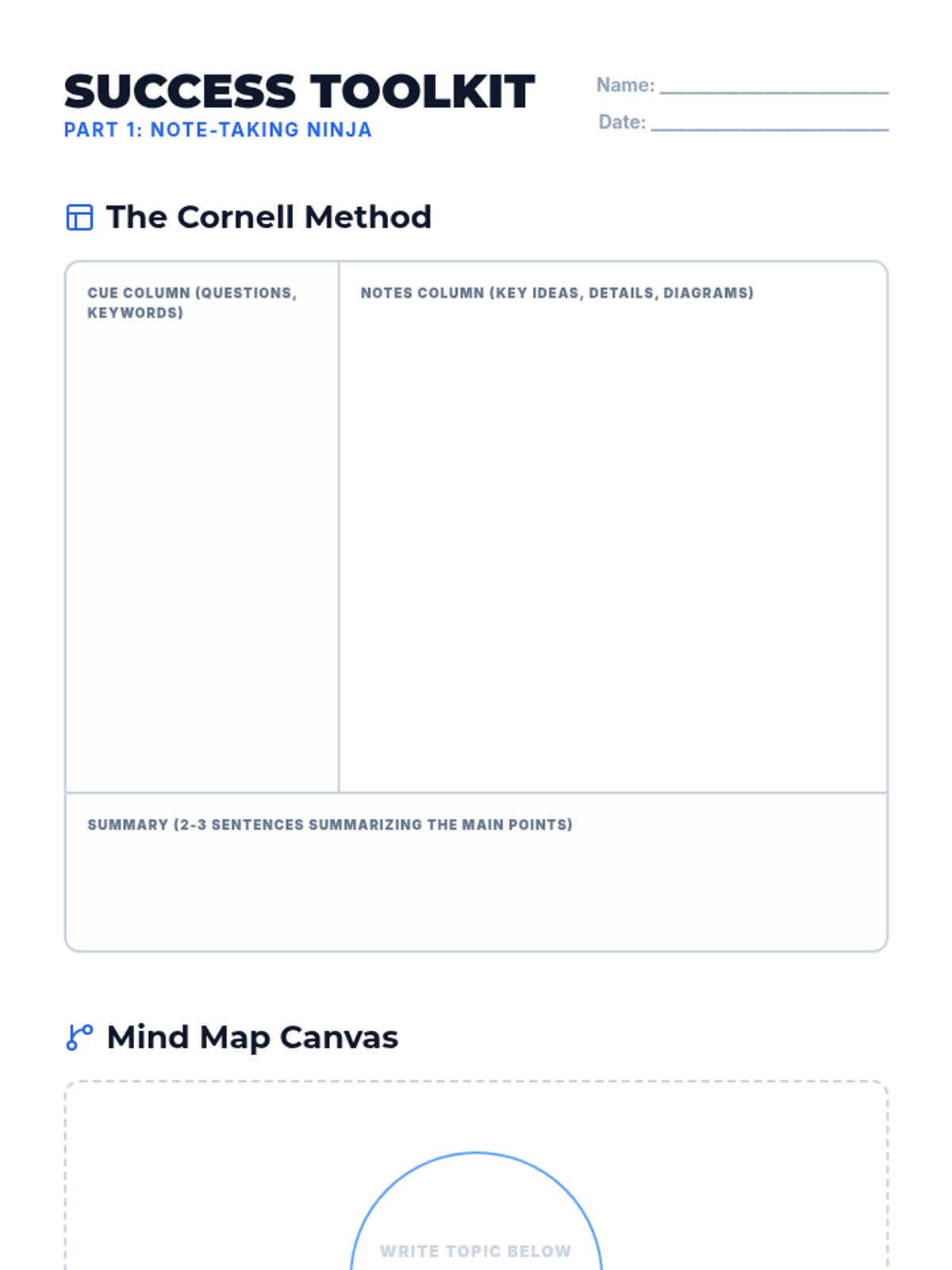 SUCCESS TOOLKIT
PART 1: NOTE-TAKING NINJA

Name: ____
Date: ____

The Cornell Method

CUE COLUMN (QUESTIONS, KEYWORDS)

NOTES COLUMN (KEY IDEAS, DETAILS, DIAGRAMS)

SUMMARY (2-3 SENTENCES SUMMARIZING THE MAIN POINTS)

Mind Map Canvas

WRITE TOPIC BELOW